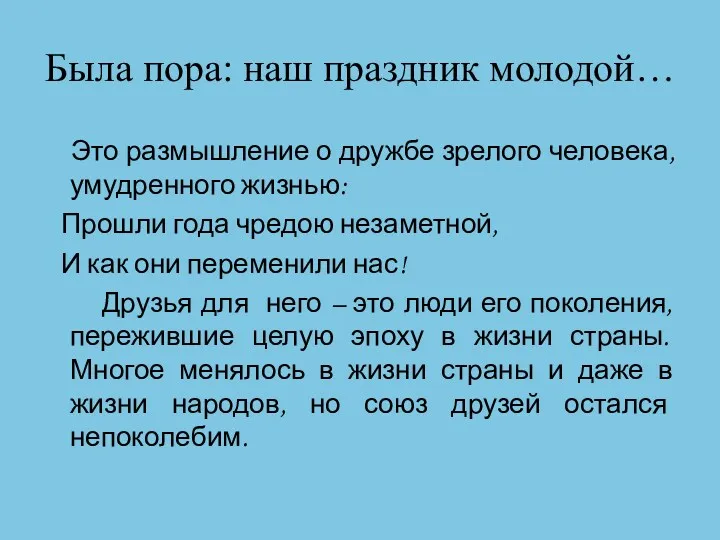 Была пора: наш праздник молодой…

Это размышление о дружбе зрелого человека, умудренного жизнью:

Прошли года чредою незаметной,

И как они переменили нас!

Друзья для него – это люди его поколения, пережившие целую эпоху в жизни страны. Многое менялось в жизни страны и даже в жизни народов, но союз друзей остался непоколебим.